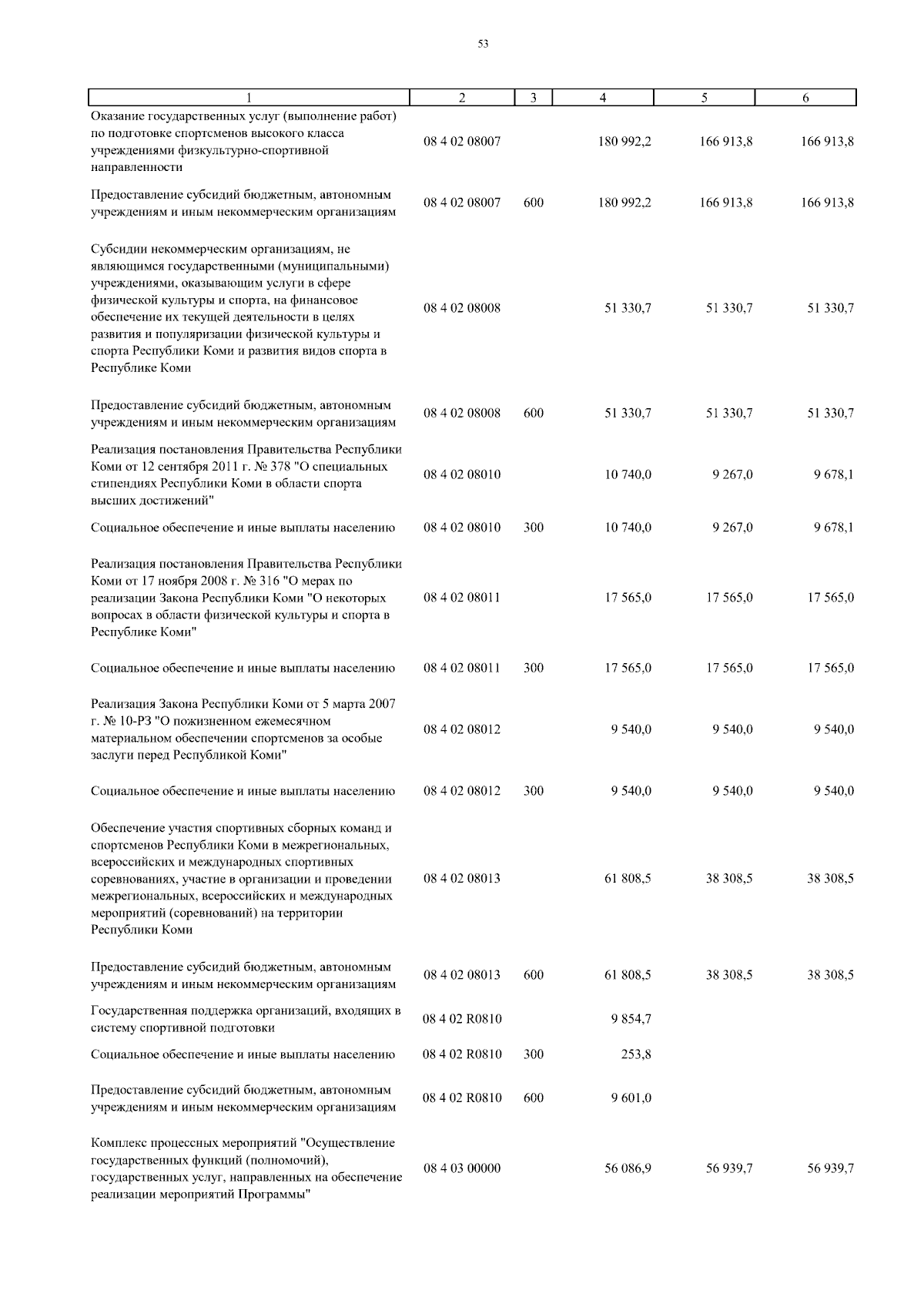 53

| 1 | 2 | 3 | 4 | 5 | 6 |
|---|---|---|---|---|---|
| Оказание государственных услуг (выполнение работ) по подготовке спортсменов высокого класса учреждениями физкультурно-спортивной направленности | 08 4 02 08007 | | 180 992,2 | 166 913,8 | 166 913,8 |
| Предоставление субсидий бюджетным, автономным учреждениям и иным некоммерческим организациям | 08 4 02 08007 | 600 | 180 992,2 | 166 913,8 | 166 913,8 |
| Субсидии некоммерческим организациям, не являющимся государственными (муниципальными) учреждениями, оказывающим услуги в сфере физической культуры и спорта, на финансовое обеспечение их текущей деятельности в целях развития и популяризации физической культуры и спорта Республики Коми и развития видов спорта в Республике Коми | 08 4 02 08008 | | 51 330,7 | 51 330,7 | 51 330,7 |
| Предоставление субсидий бюджетным, автономным учреждениям и иным некоммерческим организациям | 08 4 02 08008 | 600 | 51 330,7 | 51 330,7 | 51 330,7 |
| Реализация постановления Правительства Республики Коми от 12 сентября 2011 г. № 378 "О специальных стипендиях Республики Коми в области спорта высших достижений" | 08 4 02 08010 | | 10 740,0 | 9 267,0 | 9 678,1 |
| Социальное обеспечение и иные выплаты населению | 08 4 02 08010 | 300 | 10 740,0 | 9 267,0 | 9 678,1 |
| Реализация постановления Правительства Республики Коми от 17 ноября 2008 г. № 316 "О мерах по реализации Закона Республики Коми "О некоторых вопросах в области физической культуры и спорта в Республике Коми" | 08 4 02 08011 | | 17 565,0 | 17 565,0 | 17 565,0 |
| Социальное обеспечение и иные выплаты населению | 08 4 02 08011 | 300 | 17 565,0 | 17 565,0 | 17 565,0 |
| Реализация Закона Республики Коми от 5 марта 2007 г. № 10-РЗ "О пожизненном ежемесячном материальном обеспечении спортсменов за особые заслуги перед Республикой Коми" | 08 4 02 08012 | | 9 540,0 | 9 540,0 | 9 540,0 |
| Социальное обеспечение и иные выплаты населению | 08 4 02 08012 | 300 | 9 540,0 | 9 540,0 | 9 540,0 |
| Обеспечение участия спортивных сборных команд и спортсменов Республики Коми в межрегиональных, всероссийских и международных спортивных соревнованиях, участие в организации и проведении межрегиональных, всероссийских и международных мероприятий (соревнований) на территории Республики Коми | 08 4 02 08013 | | 61 808,5 | 38 308,5 | 38 308,5 |
| Предоставление субсидий бюджетным, автономным учреждениям и иным некоммерческим организациям | 08 4 02 08013 | 600 | 61 808,5 | 38 308,5 | 38 308,5 |
| Государственная поддержка организаций, входящих в систему спортивной подготовки | 08 4 02 R0810 | | 9 854,7 | | |
| Социальное обеспечение и иные выплаты населению | 08 4 02 R0810 | 300 | 253,8 | | |
| Предоставление субсидий бюджетным, автономным учреждениям и иным некоммерческим организациям | 08 4 02 R0810 | 600 | 9 601,0 | | |
| Комплекс процессных мероприятий "Осуществление государственных функций (полномочий), государственных услуг, направленных на обеспечение реализации мероприятий Программы" | 08 4 03 00000 | | 56 086,9 | 56 939,7 | 56 939,7 |